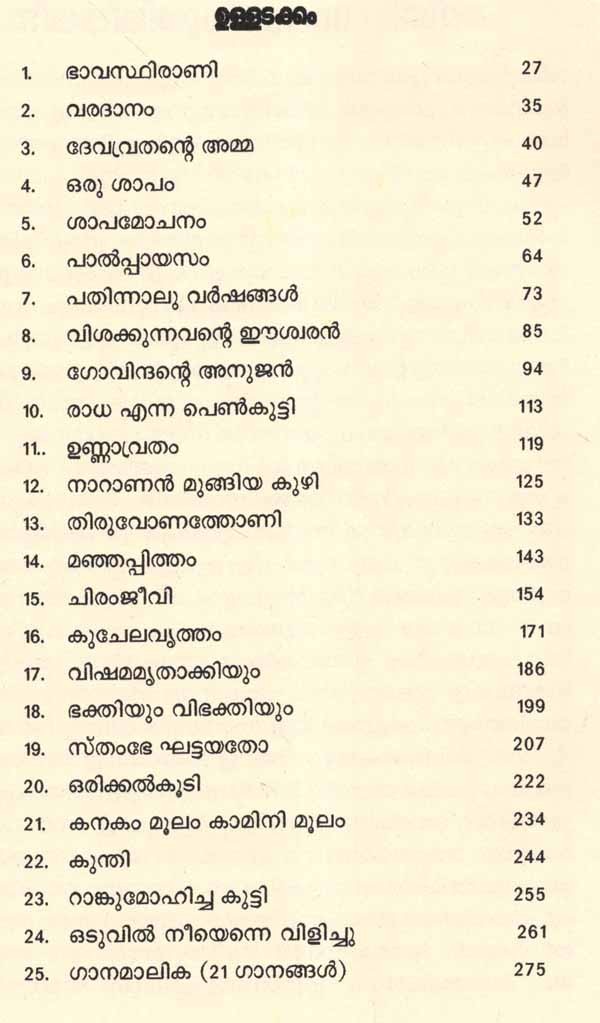 ഉള്ളടക്കം

| | | |
|---|---|---|
| 1. | ഭാവസ്ഥിരാണി | 27 |
| 2. | വരദാനം | 35 |
| 3. | ദേവവ്രതന്റെ അമ്മ | 40 |
| 4. | ഒരു ശാപം | 47 |
| 5. | ശാപമോചനം | 52 |
| 6. | പാൽപ്പായസം | 64 |
| 7. | പതിന്നാലു വർഷങ്ങൾ | 73 |
| 8. | വിശക്കുന്നവന്റെ ഈശ്വരൻ | 85 |
| 9. | ഗോവിന്ദന്റെ അനുജൻ | 94 |
| 10. | രാധ എന്ന പെൺകുട്ടി | 113 |
| 11.. | ഉണ്ണാവ്രതം | 119 |
| 12. | നാറാണൻ മുങ്ങിയ കുഴി | 125 |
| 13. | തിരുവോണത്തോണി | 133 |
| 14. | മഞ്ഞപ്പിത്തം | 143 |
| 15. | ചിരംജീവി | 154 |
| 16. | കുചേലവൃത്തം | 171 |
| 17. | വിഷമമൃതാക്കിയും | 186 |
| 18. | ഭക്തിയും വിഭക്തിയും | 199 |
| 19. | സ്തംഭേ ഘട്ടയതോ | 207 |
| 20. | ഒരിക്കൽകൂടി | 222 |
| 21. | കനകം മൂലം കാമിനി മൂലം | 234 |
| 22. | കുന്തി | 244 |
| 23. | റാങ്കുമോഹിച്ച കുട്ടി | 255 |
| 24. | ഒടുവിൽ നീയെന്നെ വിളിച്ചു | 261 |
| 25. | ഗാനമാലിക (21 ഗാനങ്ങൾ) | 275 |